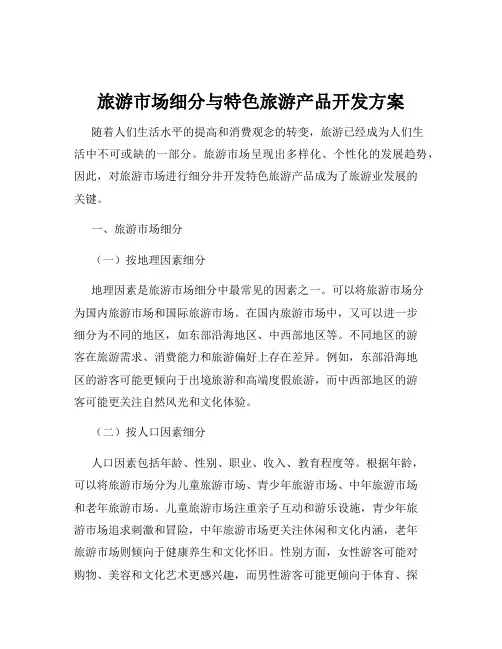 旅游市场细分与特色旅游产品开发方案

随着人们生活水平的提高和消费观念的转变，旅游已经成为人们生活中不可或缺的一部分。旅游市场呈现出多样化、个性化的发展趋势，因此，对旅游市场进行细分并开发特色旅游产品成为了旅游业发展的关键。

一、旅游市场细分

（一）按地理因素细分

地理因素是旅游市场细分中最常见的因素之一。可以将旅游市场分为国内旅游市场和国际旅游市场。在国内旅游市场中，又可以进一步细分为不同的地区，如东部沿海地区、中西部地区等。不同地区的游客在旅游需求、消费能力和旅游偏好上存在差异。例如，东部沿海地区的游客可能更倾向于出境旅游和高端度假旅游，而中西部地区的游客可能更关注自然风光和文化体验。

（二）按人口因素细分

人口因素包括年龄、性别、职业、收入、教育程度等。根据年龄，可以将旅游市场分为儿童旅游市场、青少年旅游市场、中年旅游市场和老年旅游市场。儿童旅游市场注重亲子互动和游乐设施，青少年旅游市场追求刺激和冒险，中年旅游市场更关注休闲和文化内涵，老年旅游市场则倾向于健康养生和文化怀旧。性别方面，女性游客可能对购物、美容和文化艺术更感兴趣，而男性游客可能更倾向于体育、探